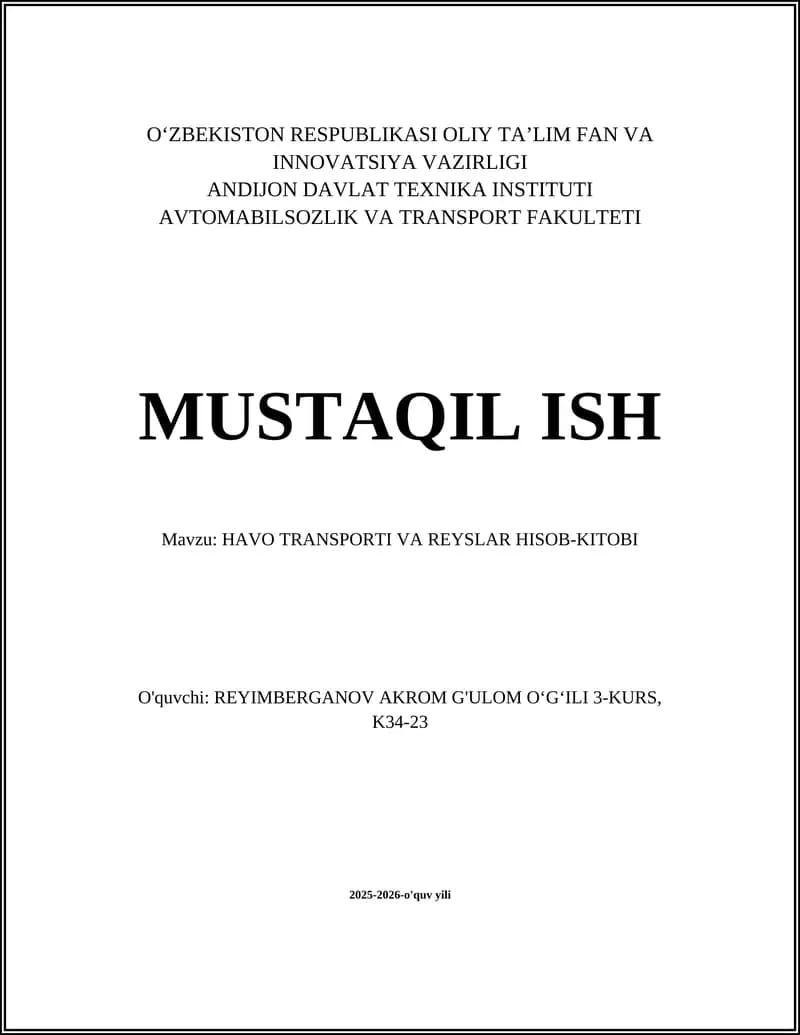 O‘ZBEKISTON RESPUBLIKASI OLIY TA’LIM FAN VA INNOVATSIYA VAZIRLIGI
ANDIJON DAVLAT TEXNIKA INSTITUTI
AVTOMABILSOZLIK VA TRANSPORT FAKULTETI

MUSTAQIL ISH

Mavzu: HAVO TRANSPORTI VA REYSLAR HISOB-KITOBI

O'quvchi: REYIMBERGANOV AKROM G'ULOM O‘G‘ILI 3-KURS, K34-23

2025-2026-o'quv yili